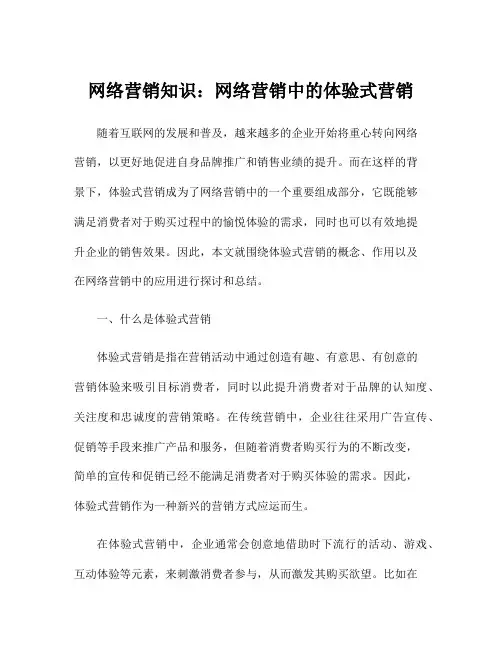 网络营销知识：网络营销中的体验式营销

随着互联网的发展和普及，越来越多的企业开始将重心转向网络营销，以更好地促进自身品牌推广和销售业绩的提升。而在这样的背景下，体验式营销成为了网络营销中的一个重要组成部分，它既能够满足消费者对于购买过程中的愉悦体验的需求，同时也可以有效地提升企业的销售效果。因此，本文就围绕体验式营销的概念、作用以及在网络营销中的应用进行探讨和总结。

一、什么是体验式营销

体验式营销是指在营销活动中通过创造有趣、有意思、有创意的营销体验来吸引目标消费者，同时以此提升消费者对于品牌的认知度、关注度和忠诚度的营销策略。在传统营销中，企业往往采用广告宣传、促销等手段来推广产品和服务，但随着消费者购买行为的不断改变，简单的宣传和促销已经不能满足消费者对于购买体验的需求。因此，体验式营销作为一种新兴的营销方式应运而生。

在体验式营销中，企业通常会创意地借助时下流行的活动、游戏、互动体验等元素，来刺激消费者参与，从而激发其购买欲望。比如在